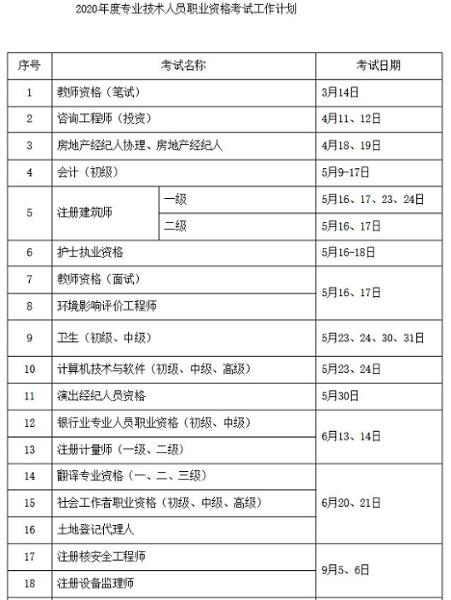 2020年度专业技术人员职业资格考试工作计划

| 序号 | 考试名称 | | 考试日期 |
|---|---|---|---|
| 1 | 教师资格（笔试） | | 3月14日 |
| 2 | 咨询工程师（投资） | | 4月11、12日 |
| 3 | 房地产经纪人协理、房地产经纪人 | | 4月18、19日 |
| 4 | 会计（初级） | | 5月9-17日 |
| 5 | 注册建筑师 | 一级 | 5月16、17、23、24日 |
| | | 二级 | 5月16、17日 |
| 6 | 护士执业资格 | | 5月16-18日 |
| 7 | 教师资格（面试） | | 5月16、17日 |
| 8 | 环境影响评价工程师 | | |
| 9 | 卫生（初级、中级） | | 5月23、24、30、31日 |
| 10 | 计算机技术与软件（初级、中级、高级） | | 5月23、24日 |
| 11 | 演出经纪人员资格 | | 5月30日 |
| 12 | 银行业专业人员职业资格（初级、中级） | | 6月13、14日 |
| 13 | 注册计量师（一级、二级） | | |
| 14 | 翻译专业资格（一、二、三级） | | 6月20、21日 |
| 15 | 社会工作者职业资格（初级、中级、高级） | | |
| 16 | 土地登记代理人 | | |
| 17 | 注册核安全工程师 | | 9月5、6日 |
| 18 | 注册设备监理师 | | |